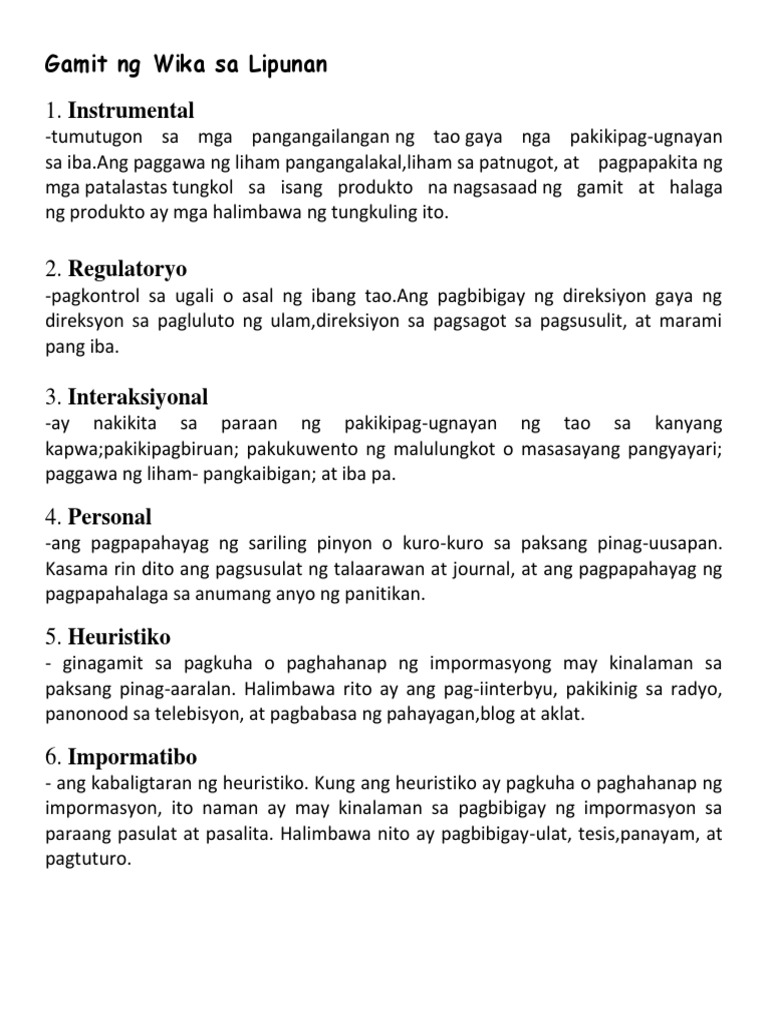 Gamit ng Wika sa Lipunan

1. Instrumental
-tumutugon sa mga pangangailangan ng tao gaya nga pakikipag-ugnayan sa iba.Ang paggawa ng liham pangangalakal,liham sa patnugot, at pagpapakita ng mga patalastas tungkol sa isang produkto na nagsasaad ng gamit at halaga ng produkto ay mga halimbawa ng tungkuling ito.

2. Regulatoryo
-pagkontrol sa ugali o asal ng ibang tao.Ang pagbibigay ng direksiyon gaya ng direksyon sa pagluluto ng ulam,direksiyon sa pagsagot sa pagsusulit, at marami pang iba.

3. Interaksiyonal
-ay nakikita sa paraan ng pakikipag-ugnayan ng tao sa kanyang kapwa;pakikipagbiruan; pakukuwento ng malulungkot o masasayang pangyayari; paggawa ng liham- pangkaibigan; at iba pa.

4. Personal
-ang pagpapahayag ng sariling pinyon o kuro-kuro sa paksang pinag-uusapan. Kasama rin dito ang pagsusulat ng talaarawan at journal, at ang pagpapahayag ng pagpapahalaga sa anumang anyo ng panitikan.

5. Heuristiko
- ginagamit sa pagkuha o paghahanap ng impormasyong may kinalaman sa paksang pinag-aaralan. Halimbawa rito ay ang pag-iinterbyu, pakikinig sa radyo, panonood sa telebisyon, at pagbabasa ng pahayagan,blog at aklat.

6. Impormatibo
- ang kabaligtaran ng heuristiko. Kung ang heuristiko ay pagkuha o paghahanap ng impormasyon, ito naman ay may kinalaman sa pagbibigay ng impormasyon sa paraang pasulat at pasalita. Halimbawa nito ay pagbibigay-ulat, tesis,panayam, at pagtuturo.